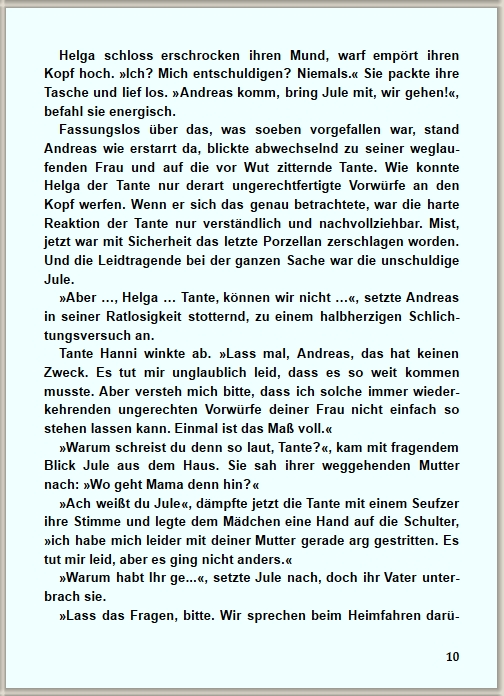 Helga schloss erschrocken ihren Mund, warf empört ihren Kopf hoch. »Ich? Mich entschuldigen? Niemals.« Sie packte ihre Tasche und lief los. »Andreas komm, bring Jule mit, wir gehen!«, befahl sie energisch.

Fassungslos über das, was soeben vorgefallen war, stand Andreas wie erstarrt da, blickte abwechselnd zu seiner weglaufenden Frau und auf die vor Wut zitternde Tante. Wie konnte Helga der Tante nur derart ungerechtfertigte Vorwürfe an den Kopf werfen. Wenn er sich das genau betrachtete, war die harte Reaktion der Tante nur verständlich und nachvollziehbar. Mist, jetzt war mit Sicherheit das letzte Porzellan zerschlagen worden. Und die Leidtragende bei der ganzen Sache war die unschuldige Jule.

»Aber ..., Helga ... Tante, können wir nicht ...«, setzte Andreas in seiner Ratlosigkeit stotternd, zu einem halbherzigen Schlichtungsversuch an.

Tante Hanni winkte ab. »Lass mal, Andreas, das hat keinen Zweck. Es tut mir unglaublich leid, dass es so weit kommen musste. Aber versteh mich bitte, dass ich solche immer wiederkehrenden ungerechten Vorwürfe deiner Frau nicht einfach so stehen lassen kann. Einmal ist das Maß voll.«

»Warum schreist du denn so laut, Tante?«, kam mit fragendem Blick Jule aus dem Haus. Sie sah ihrer weggehenden Mutter nach: »Wo geht Mama denn hin?«

»Ach weißt du Jule«, dämpfte jetzt die Tante mit einem Seufzer ihre Stimme und legte dem Mädchen eine Hand auf die Schulter, »ich habe mich leider mit deiner Mutter gerade arg gestritten. Es tut mir leid, aber es ging nicht anders.«

»Warum habt Ihr ge...«, setzte Jule nach, doch ihr Vater unterbrach sie.

»Lass das Fragen, bitte. Wir sprechen beim Heimfahren darü-

10